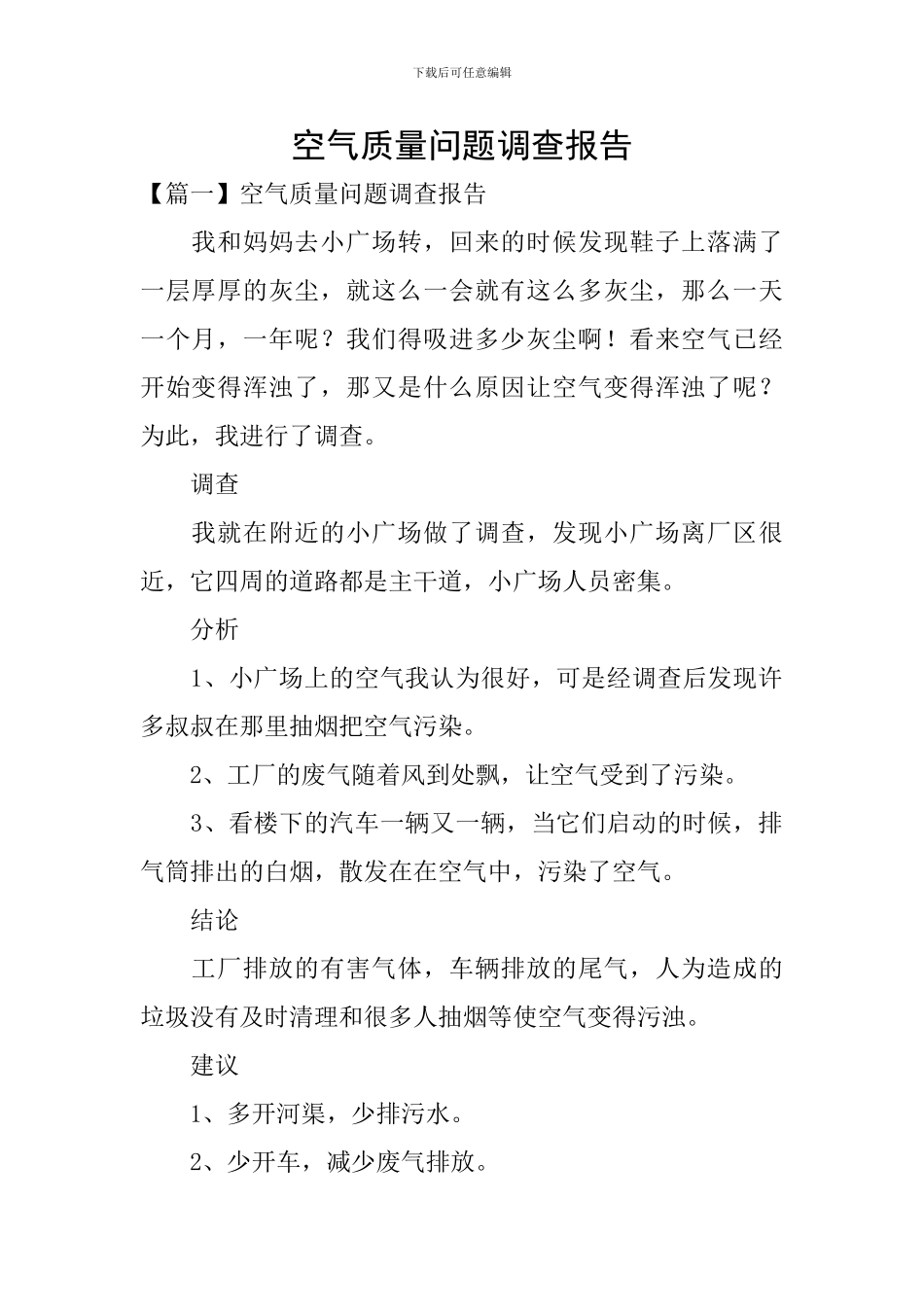 下载后可任意编辑

空气质量问题调查报告

【篇一】空气质量问题调查报告

我和妈妈去小广场转，回来的时候发现鞋子上落满了一层厚厚的灰尘，就这么一会就有这么多灰尘，那么一天一个月，一年呢？我们得吸进多少灰尘啊！看来空气已经开始变得浑浊了，那又是什么原因让空气变得浑浊了呢？为此，我进行了调查。

调查

我就在附近的小广场做了调查，发现小广场离厂区很近，它四周的道路都是主干道，小广场人员密集。

分析

1、小广场上的空气我认为很好，可是经调查后发现许多叔叔在那里抽烟把空气污染。

2、工厂的废气随着风到处飘，让空气受到了污染。

3、看楼下的汽车一辆又一辆，当它们启动的时候，排气筒排出的白烟，散发在在空气中，污染了空气。

结论

工厂排放的有害气体，车辆排放的尾气，人为造成的垃圾没有及时清理和很多人抽烟等使空气变得污浊。

建议

1、多开河渠，少排污水。

2、少开车，减少废气排放。